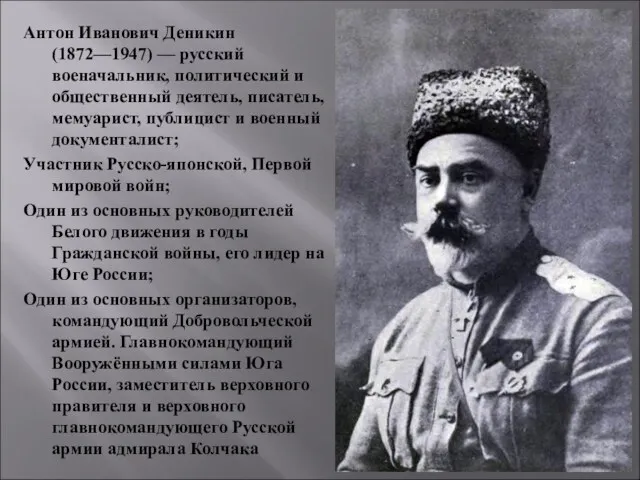 Антон Иванович Деникин (1872—1947) — русский военачальник, политический и общественный деятель, писатель, мемуарист, публицист и военный документалист;

Участник Русско-японской, Первой мировой войн;

Один из основных руководителей Белого движения в годы Гражданской войны, его лидер на Юге России;

Один из основных организаторов, командующий Добровольческой армией. Главнокомандующий Вооружёнными силами Юга России, заместитель верховного правителя и верховного главнокомандующего Русской армии адмирала Колчака